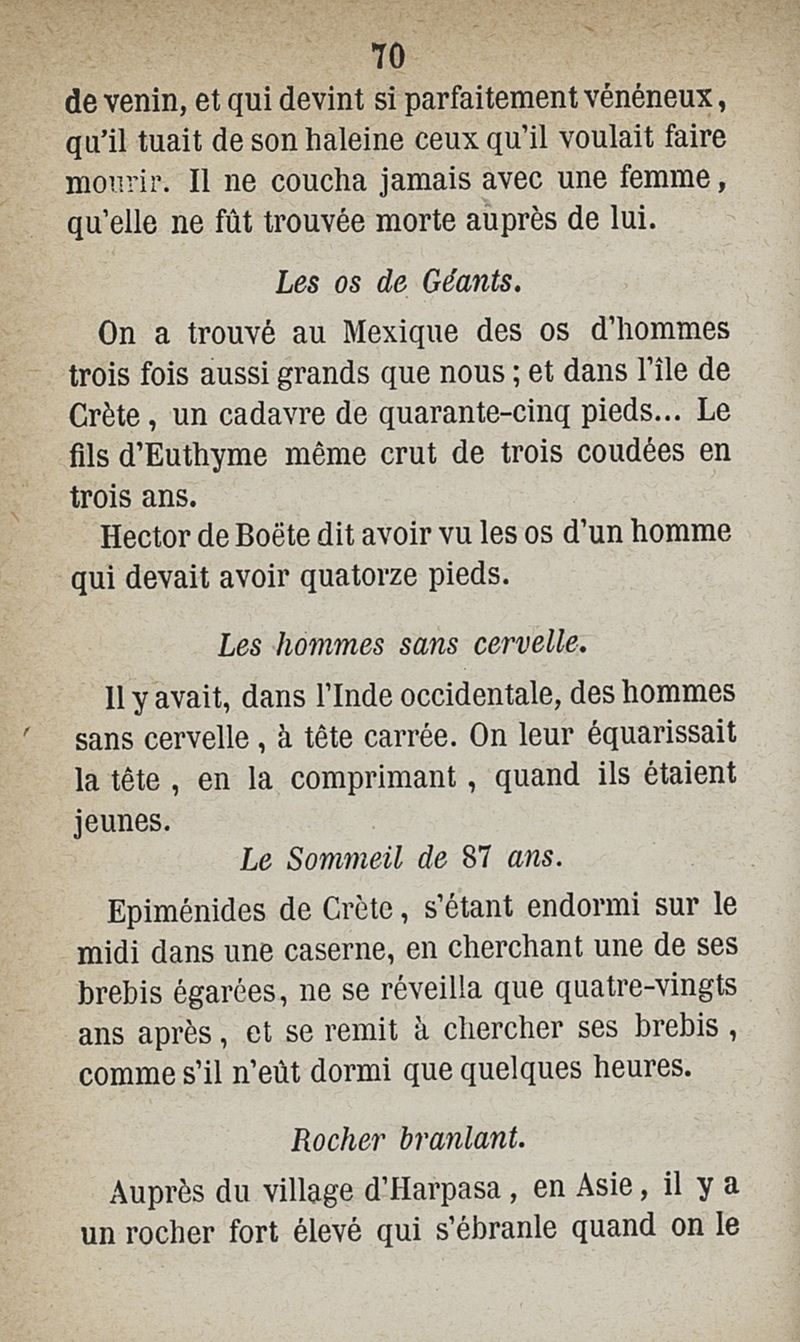 70

de venin, et qui devint si parfaitement vénéneux, qu'il tuait de son haleine ceux qu'il voulait faire mourir. Il ne coucha jamais avec une femme, qu'elle ne fût trouvée morte auprès de lui.

Les os de Géants.

On a trouvé au Mexique des os d'hommes trois fois aussi grands que nous ; et dans l'île de Crète, un cadavre de quarante-cinq pieds... Le fils d'Euthyme même crut de trois coudées en trois ans.

Hector de Boëte dit avoir vu les os d'un homme qui devait avoir quatorze pieds.

Les hommes sans cervelle.

Il y avait, dans l'Inde occidentale, des hommes sans cervelle, à tête carrée. On leur équarissait la tête, en la comprimant, quand ils étaient jeunes.

Le Sommeil de 87 ans.

Epiménides de Crète, s'étant endormi sur le midi dans une caserne, en cherchant une de ses brebis égarées, ne se réveilla que quatre-vingts ans après, et se remit à chercher ses brebis, comme s'il n'eût dormi que quelques heures.

Rocher branlant.

Auprès du village d'Harpasa, en Asie, il y a un rocher fort élevé qui s'ébranle quand on le